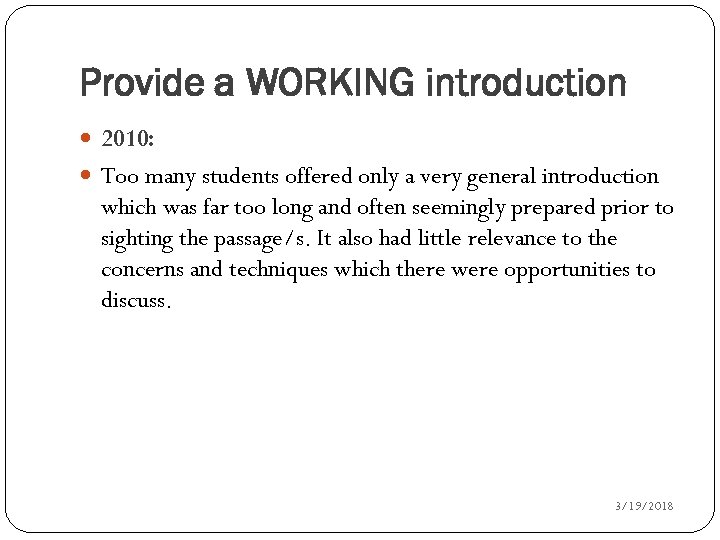 Provide a WORKING introduction

- 2010:
- Too many students offered only a very general introduction which was far too long and often seemingly prepared prior to sighting the passage/s. It also had little relevance to the concerns and techniques which there were opportunities to discuss.

3/19/2018